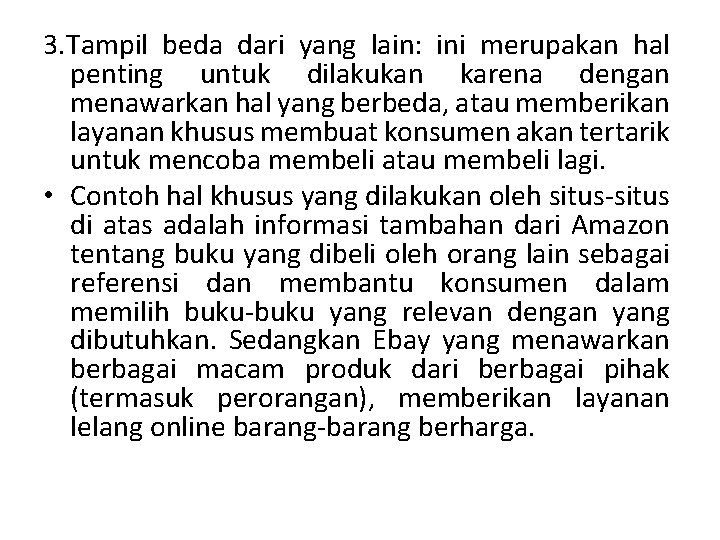 3.Tampil beda dari yang lain: ini merupakan hal penting untuk dilakukan karena dengan menawarkan hal yang berbeda, atau memberikan layanan khusus membuat konsumen akan tertarik untuk mencoba membeli atau membeli lagi.

• Contoh hal khusus yang dilakukan oleh situs-situs di atas adalah informasi tambahan dari Amazon tentang buku yang dibeli oleh orang lain sebagai referensi dan membantu konsumen dalam memilih buku-buku yang relevan dengan yang dibutuhkan. Sedangkan Ebay yang menawarkan berbagai macam produk dari berbagai pihak (termasuk perorangan), memberikan layanan lelang online barang-barang berharga.